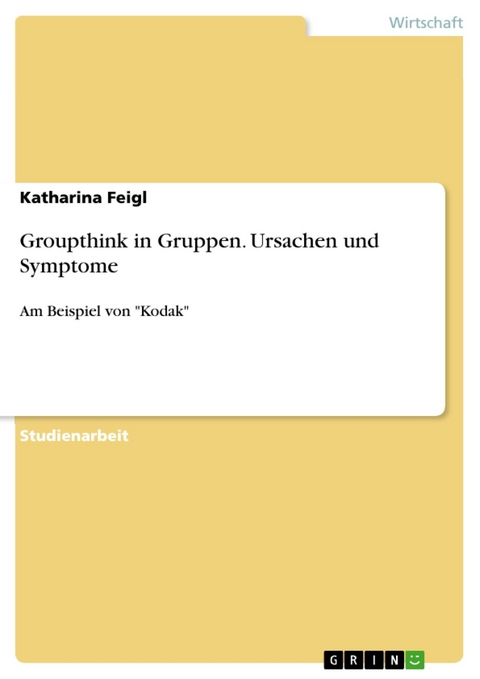 Wirtschaft

Katharina Feigl

Groupthink in Gruppen. Ursachen und Symptome

Am Beispiel von "Kodak"

Studienarbeit

GRIN